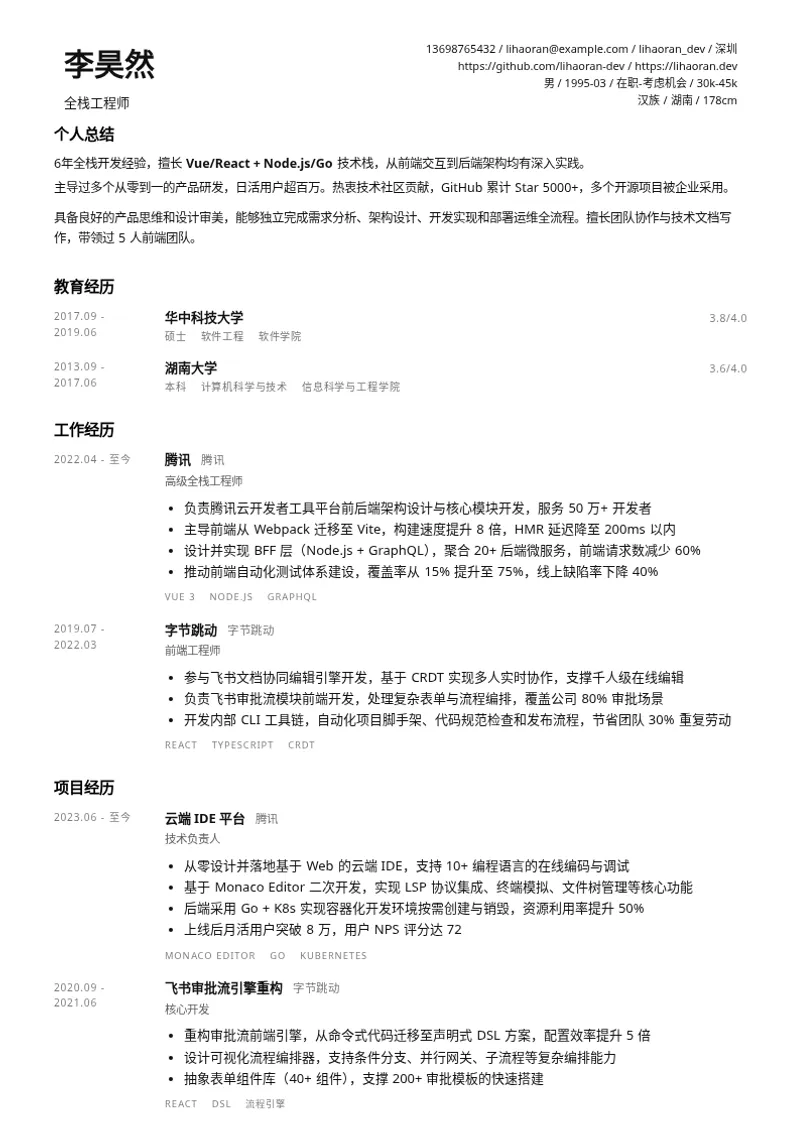 李昊然

全栈工程师

13698765432 / lihaoran@example.com / lihaoran_dev / 深圳
https://github.com/lihaoran-dev / https://lihaoran.dev
男 / 1995-03 / 在职-考虑机会 / 30k-45k
汉族 / 湖南 / 178cm

个人总结

6年全栈开发经验，擅长 Vue/React + Node.js/Go 技术栈，从前端交互到后端架构均有深入实践。
主导过多个从零到一的产品研发，日活用户超百万。热衷技术社区贡献，GitHub 累计 Star 5000+，多个开源项目被企业采用。

具备良好的产品思维和设计审美，能够独立完成需求分析、架构设计、开发实现和部署运维全流程。擅长团队协作与技术文档写作，带领过 5 人前端团队。

教育经历

2017.09 - 2019.06
华中科技大学
硕士 软件工程 软件学院
3.8/4.0

2013.09 - 2017.06
湖南大学
本科 计算机科学与技术 信息科学与工程学院
3.6/4.0

工作经历

2022.04 - 至今
腾讯 腾讯
高级全栈工程师
• 负责腾讯云开发者工具平台前后端架构设计与核心模块开发，服务 50 万+ 开发者
• 主导前端从 Webpack 迁移至 Vite，构建速度提升 8 倍，HMR 延迟降至 200ms 以内
• 设计并实现 BFF 层（Node.js + GraphQL），聚合 20+ 后端微服务，前端请求数减少 60%
• 推动前端自动化测试体系建设，覆盖率从 15% 提升至 75%，线上缺陷率下降 40%
VUE 3 NODE.JS GRAPHQL

2019.07 - 2022.03
字节跳动 字节跳动
前端工程师
• 参与飞书文档协同编辑引擎开发，基于 CRDT 实现多人实时协作，支撑千人级在线编辑
• 负责飞书审批流模块前端开发，处理复杂表单与流程编排，覆盖公司 80% 审批场景
• 开发内部 CLI 工具链，自动化项目脚手架、代码规范检查和发布流程，节省团队 30% 重复劳动
REACT TYPESCRIPT CRDT

项目经历

2023.06 - 至今
云端 IDE 平台 腾讯
技术负责人
• 从零设计并落地基于 Web 的云端 IDE，支持 10+ 编程语言的在线编码与调试
• 基于 Monaco Editor 二次开发，实现 LSP 协议集成、终端模拟、文件树管理等核心功能
• 后端采用 Go + K8s 实现容器化开发环境按需创建与销毁，资源利用率提升 50%
• 上线后月活用户突破 8 万，用户 NPS 评分达 72
MONACO EDITOR GO KUBERNETES

2020.09 - 2021.06
飞书审批流引擎重构 字节跳动
核心开发
• 重构审批流前端引擎，从命令式代码迁移至声明式 DSL 方案，配置效率提升 5 倍
• 设计可视化流程编排器，支持条件分支、并行网关、子流程等复杂编排能力
• 抽象表单组件库（40+ 组件），支撑 200+ 审批模板的快速搭建
REACT DSL 流程引擎